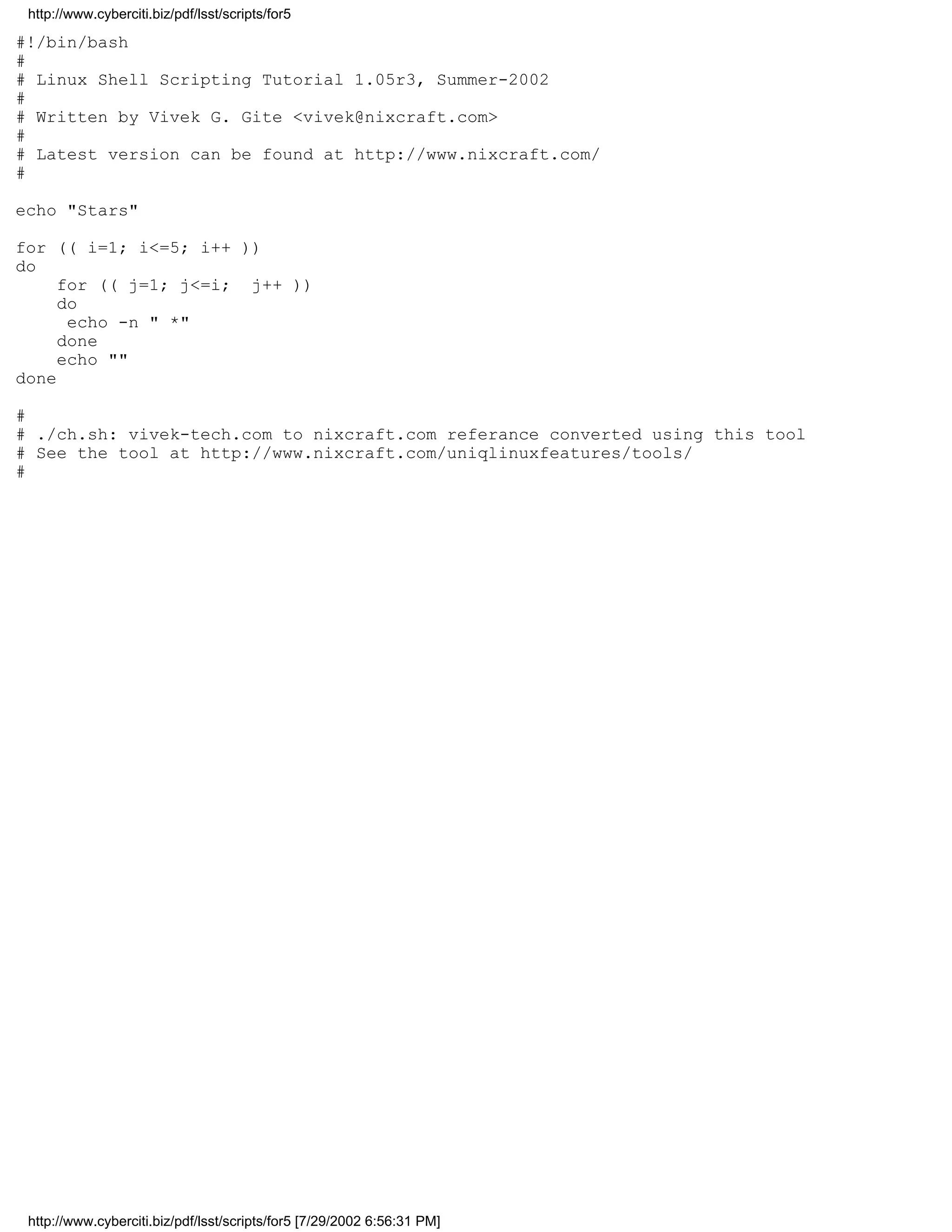 http://www.cyberciti.biz/pdf/lsst/scripts/for5

#!/bin/bash
#
# Linux Shell Scripting Tutorial 1.05r3, Summer-2002
#
# Written by Vivek G. Gite <vivek@nixcraft.com>
#
# Latest version can be found at http://www.nixcraft.com/
#

echo "Stars"

for (( i=1; i<=5; i++ ))
do
    for (( j=1; j<=i;  j++ ))
    do
     echo -n " *"
    done
    echo ""
done

#
# ./ch.sh: vivek-tech.com to nixcraft.com referance converted using this tool
# See the tool at http://www.nixcraft.com/uniqlinuxfeatures/tools/
#

http://www.cyberciti.biz/pdf/lsst/scripts/for5 [7/29/2002 6:56:31 PM]